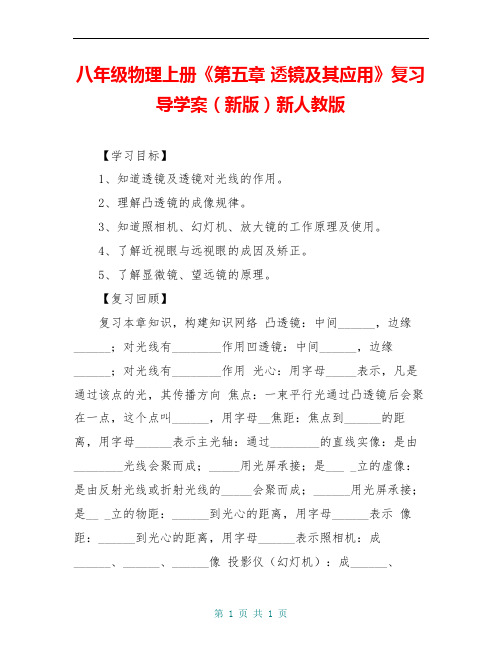 八年级物理上册《第五章 透镜及其应用》复习导学案（新版）新人教版

【学习目标】

1、知道透镜及透镜对光线的作用。

2、理解凸透镜的成像规律。

3、知道照相机、幻灯机、放大镜的工作原理及使用。

4、了解近视眼与远视眼的成因及矫正。

5、了解显微镜、望远镜的原理。

【复习回顾】

复习本章知识，构建知识网络 凸透镜：中间______，边缘______；对光线有________作用凹透镜：中间______，边缘______；对光线有________作用 光心：用字母_____表示，凡是通过该点的光，其传播方向 焦点：一束平行光通过凸透镜后会聚在一点，这个点叫______，用字母__焦距：焦点到______的距离，用字母______表示主光轴：通过________的直线实像：是由________光线会聚而成；_____用光屏承接；是___ _立的虚像：是由反射光线或折射光线的_____会聚而成；______用光屏承接；是__ _立的物距：______到光心的距离，用字母______表示 像距：______到光心的距离，用字母______表示照相机：成______、______、______像 投影仪（幻灯机）：成______、

第 1 页 共 1 页